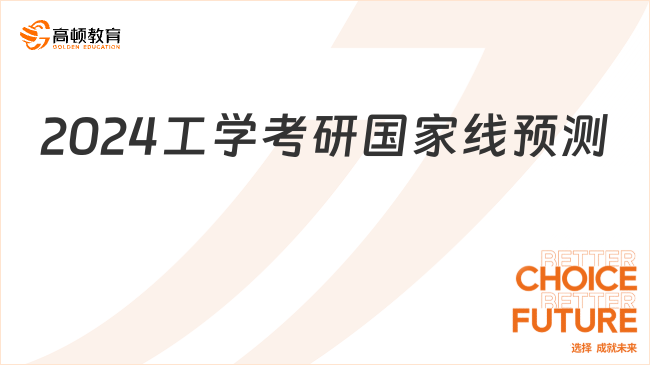 高顿教育
GOLDEN EDUCATION

2024工学考研国家线预测

BETTER
CHOICE
BETTER
FUTURE
选择 成就未来